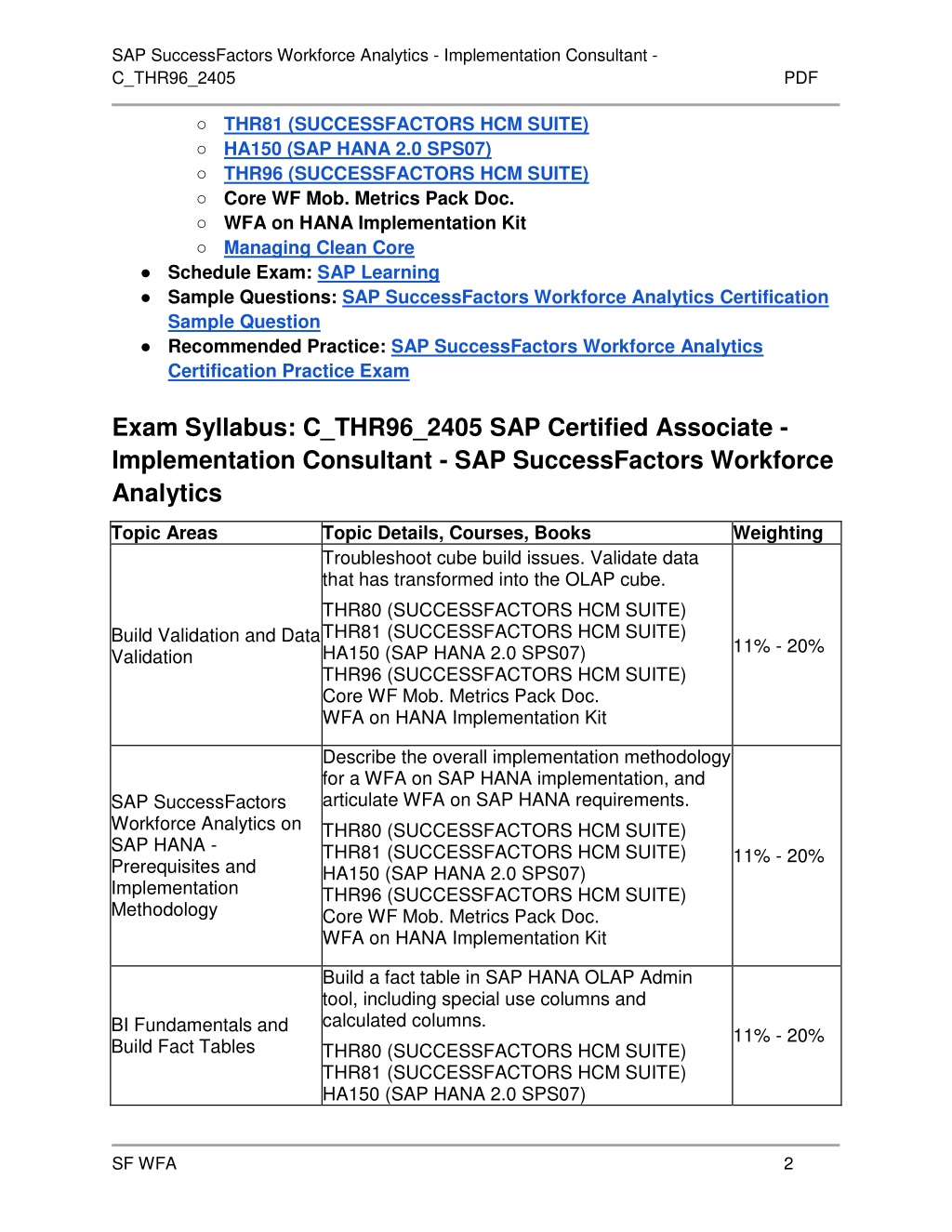 SAP SuccessFactors Workforce Analytics - Implementation Consultant - C_THR96_2405 PDF

○ THR81 (SUCCESSFACTORS HCM SUITE)
○ HA150 (SAP HANA 2.0 SPS07)
○ THR96 (SUCCESSFACTORS HCM SUITE)
○ Core WF Mob. Metrics Pack Doc.
○ WFA on HANA Implementation Kit
○ Managing Clean Core
● Schedule Exam: SAP Learning
● Sample Questions: SAP SuccessFactors Workforce Analytics Certification Sample Question
● Recommended Practice: SAP SuccessFactors Workforce Analytics Certification Practice Exam

Exam Syllabus: C_THR96_2405 SAP Certified Associate - Implementation Consultant - SAP SuccessFactors Workforce Analytics

| Topic Areas | Topic Details, Courses, Books | Weighting |
|---|---|---|
| Build Validation and Data Validation | Troubleshoot cube build issues. Validate data that has transformed into the OLAP cube. THR80 (SUCCESSFACTORS HCM SUITE) THR81 (SUCCESSFACTORS HCM SUITE) HA150 (SAP HANA 2.0 SPS07) THR96 (SUCCESSFACTORS HCM SUITE) Core WF Mob. Metrics Pack Doc. WFA on HANA Implementation Kit | 11% - 20% |
| SAP SuccessFactors Workforce Analytics on SAP HANA - Prerequisites and Implementation Methodology | Describe the overall implementation methodology for a WFA on SAP HANA implementation, and articulate WFA on SAP HANA requirements. THR80 (SUCCESSFACTORS HCM SUITE) THR81 (SUCCESSFACTORS HCM SUITE) HA150 (SAP HANA 2.0 SPS07) THR96 (SUCCESSFACTORS HCM SUITE) Core WF Mob. Metrics Pack Doc. WFA on HANA Implementation Kit | 11% - 20% |
| BI Fundamentals and Build Fact Tables | Build a fact table in SAP HANA OLAP Admin tool, including special use columns and calculated columns. THR80 (SUCCESSFACTORS HCM SUITE) THR81 (SUCCESSFACTORS HCM SUITE) HA150 (SAP HANA 2.0 SPS07) | 11% - 20% |

SF WFA 2